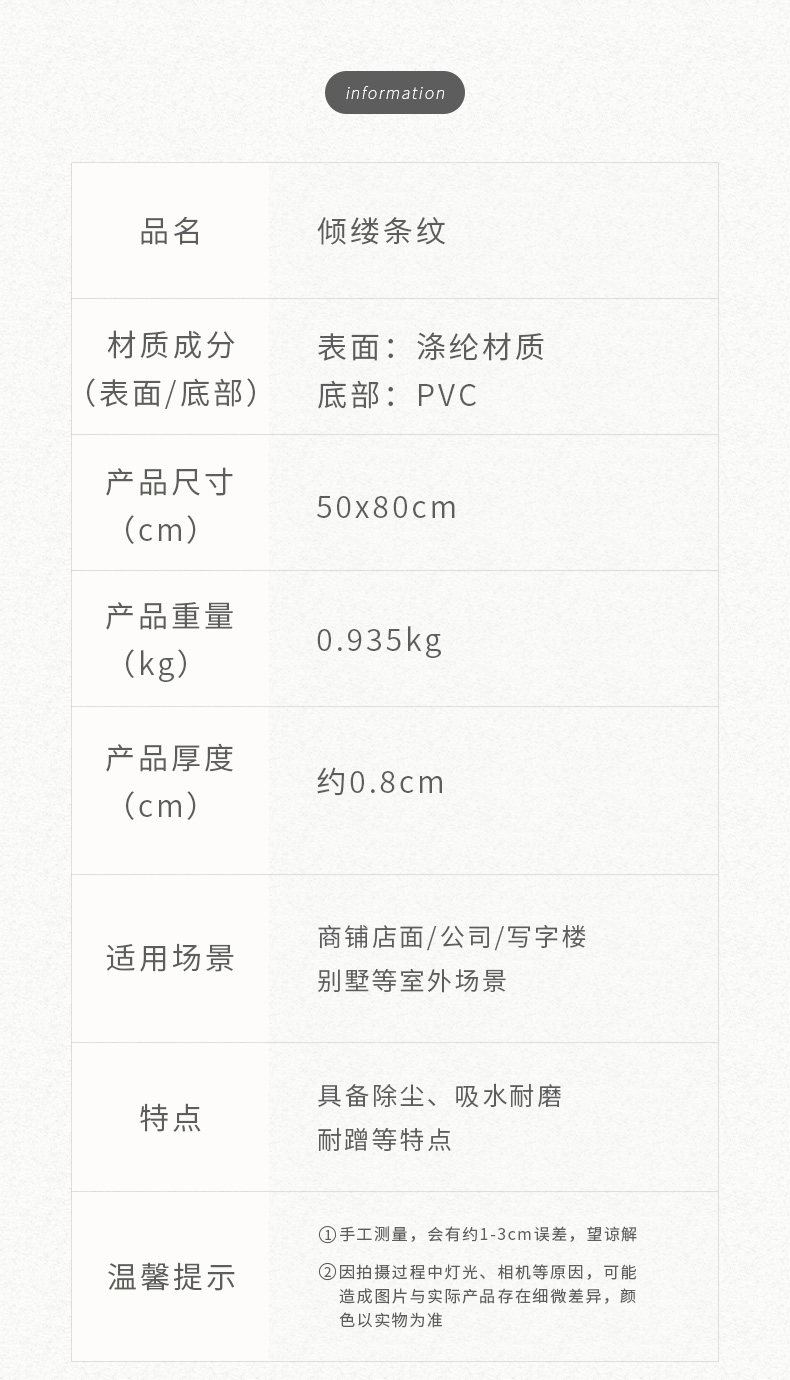 information

| 品名 | 倾缕条纹 |
|---|---|
| 材质成分（表面/底部） | 表面：涤纶材质 底部：PVC |
| 产品尺寸（cm） | 50x80cm |
| 产品重量（kg） | 0.935kg |
| 产品厚度（cm） | 约0.8cm |
| 适用场景 | 商铺店面/公司/写字楼别墅等室外场景 |
| 特点 | 具备除尘、吸水耐磨耐蹭等特点 |
| 温馨提示 | ①手工测量，会有约1-3cm误差，望谅解 ②因拍摄过程中灯光、相机等原因，可能造成图片与实际产品存在细微差异，颜色以实物为准 |